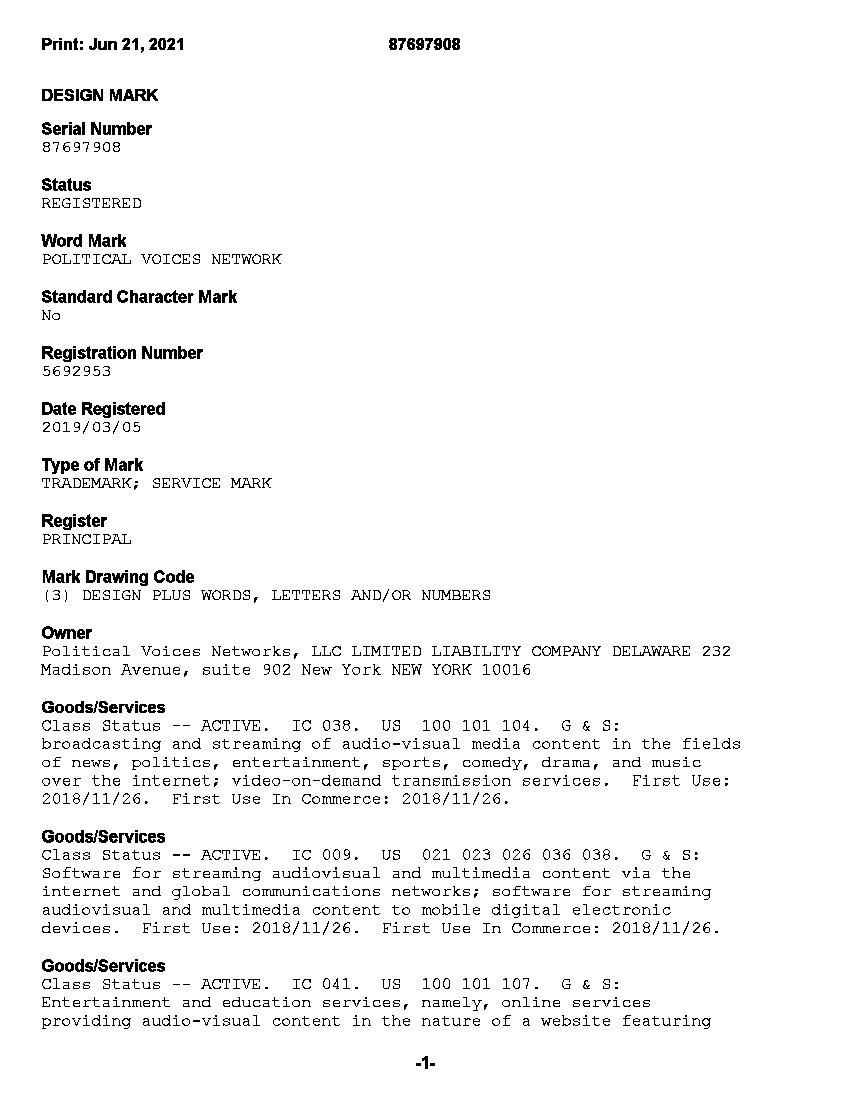 Print: Jun 21, 2021 87697908

DESIGN MARK

Serial Number
87697908

Status
REGISTERED

Word Mark
POLITICAL VOICES NETWORK

Standard Character Mark
No

Registration Number
5692953

Date Registered
2019/03/05

Type of Mark
TRADEMARK; SERVICE MARK

Register
PRINCIPAL

Mark Drawing Code
(3) DESIGN PLUS WORDS, LETTERS AND/OR NUMBERS

Owner
Political Voices Networks, LLC LIMITED LIABILITY COMPANY DELAWARE 232 Madison Avenue, suite 902 New York NEW YORK 10016

Goods/Services
Class Status -- ACTIVE. IC 038. US 100 101 104. G & S: broadcasting and streaming of audio-visual media content in the fields of news, politics, entertainment, sports, comedy, drama, and music over the internet; video-on-demand transmission services. First Use: 2018/11/26. First Use In Commerce: 2018/11/26.

Goods/Services
Class Status -- ACTIVE. IC 009. US 021 023 026 036 038. G & S: Software for streaming audiovisual and multimedia content via the internet and global communications networks; software for streaming audiovisual and multimedia content to mobile digital electronic devices. First Use: 2018/11/26. First Use In Commerce: 2018/11/26.

Goods/Services
Class Status -- ACTIVE. IC 041. US 100 101 107. G & S: Entertainment and education services, namely, online services providing audio-visual content in the nature of a website featuring

-1-